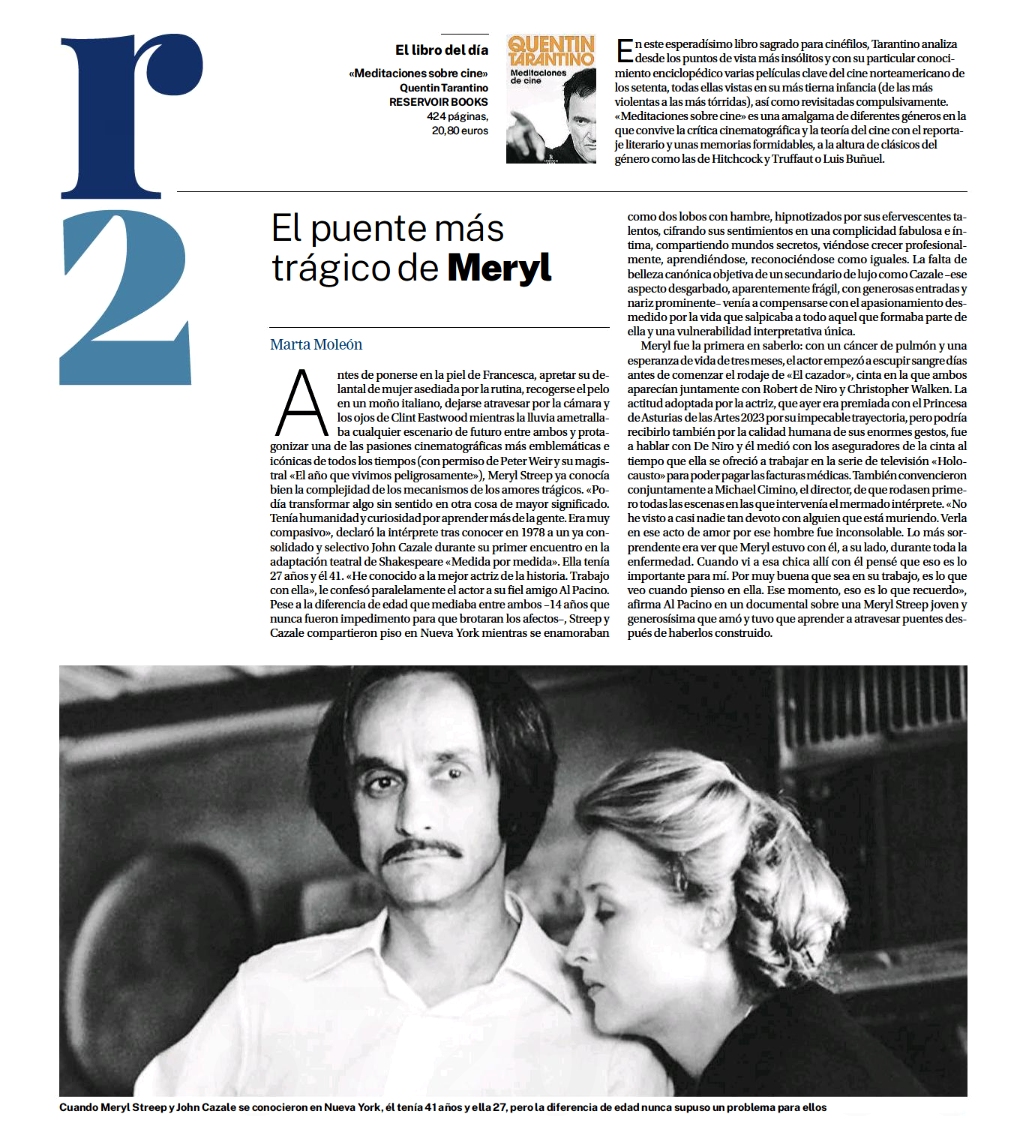 r2

El libro del día

«Meditaciones sobre cine»
Quentin Tarantino
RESERVOIR BOOKS
424 páginas,
20,80 euros

QUENTIN TARANTINO
Meditaciones de cine

En este esperadísimo libro sagrado para cinéfilos, Tarantino analiza desde los puntos de vista más insólitos y con su particular conocimiento enciclopédico varias películas clave del cine norteamericano de los setenta, todas ellas vistas en su más tierna infancia (de las más violentas a las más tórridas), así como revisitadas compulsivamente. «Meditaciones sobre cine» es una amalgama de diferentes géneros en la que convive la crítica cinematográfica y la teoría del cine con el reportaje literario y unas memorias formidables, a la altura de clásicos del género como las de Hitchcock y Truffaut o Luis Buñuel.

El puente más trágico de Meryl

Marta Moleón

Antes de ponerse en la piel de Francesca, apretar su delantal de mujer asediada por la rutina, recogerse el pelo en un moño italiano, dejarse atravesar por la cámara y los ojos de Clint Eastwood mientras la lluvia ametrallaba cualquier escenario de futuro entre ambos y protagonizar una de las pasiones cinematográficas más emblemáticas e icónicas de todos los tiempos (con permiso de Peter Weir y su magistral «El año que vivimos peligrosamente»), Meryl Streep ya conocía bien la complejidad de los mecanismos de los amores trágicos. «Podía transformar algo sin sentido en otra cosa de mayor significado. Tenía humanidad y curiosidad por aprender más de la gente. Era muy compasivo», declaró la intérprete tras conocer en 1978 a un ya consolidado y selectivo John Cazale durante su primer encuentro en la adaptación teatral de Shakespeare «Medida por medida». Ella tenía 27 años y él 41. «He conocido a la mejor actriz de la historia. Trabajo con ella», le confesó paralelamente el actor a su fiel amigo Al Pacino. Pese a la diferencia de edad que mediaba entre ambos –14 años que nunca fueron impedimento para que brotaran los afectos–, Streep y Cazale compartieron piso en Nueva York mientras se enamoraban como dos lobos con hambre, hipnotizados por sus efervescentes talentos, cifrando sus sentimientos en una complicidad fabulosa e íntima, compartiendo mundos secretos, viéndose crecer profesionalmente, aprendiéndose, reconociéndose como iguales. La falta de belleza canónica objetiva de un secundario de lujo como Cazale –ese aspecto desgarbado, aparentemente frágil, con generosas entradas y nariz prominente– venía a compensarse con el apasionamiento desmedido por la vida que salpicaba a todo aquel que formaba parte de ella y una vulnerabilidad interpretativa única.

Meryl fue la primera en saberlo: con un cáncer de pulmón y una esperanza de vida de tres meses, el actor empezó a escupir sangre días antes de comenzar el rodaje de «El cazador», cinta en la que ambos aparecían juntamente con Robert de Niro y Christopher Walken. La actitud adoptada por la actriz, que ayer era premiada con el Princesa de Asturias de las Artes 2023 por su impecable trayectoria, pero podría recibirlo también por la calidad humana de sus enormes gestos, fue a hablar con De Niro y él medió con los aseguradores de la cinta al tiempo que ella se ofreció a trabajar en la serie de televisión «Holocausto» para poder pagar las facturas médicas. También convencieron conjuntamente a Michael Cimino, el director, de que rodasen primero todas las escenas en las que intervenía el mermado intérprete. «No he visto a casi nadie tan devoto con alguien que está muriendo. Verla en ese acto de amor por ese hombre fue inconsolable. Lo más sorprendente era ver que Meryl estuvo con él, a su lado, durante toda la enfermedad. Cuando vi a esa chica allí con él pensé que eso es lo importante para mí. Por muy buena que sea en su trabajo, es lo que veo cuando pienso en ella. Ese momento, eso es lo que recuerdo», afirma Al Pacino en un documental sobre una Meryl Streep joven y generosísima que amó y tuvo que aprender a atravesar puentes después de haberlos construido.

Cuando Meryl Streep y John Cazale se conocieron en Nueva York, él tenía 41 años y ella 27, pero la diferencia de edad nunca supuso un problema para ellos